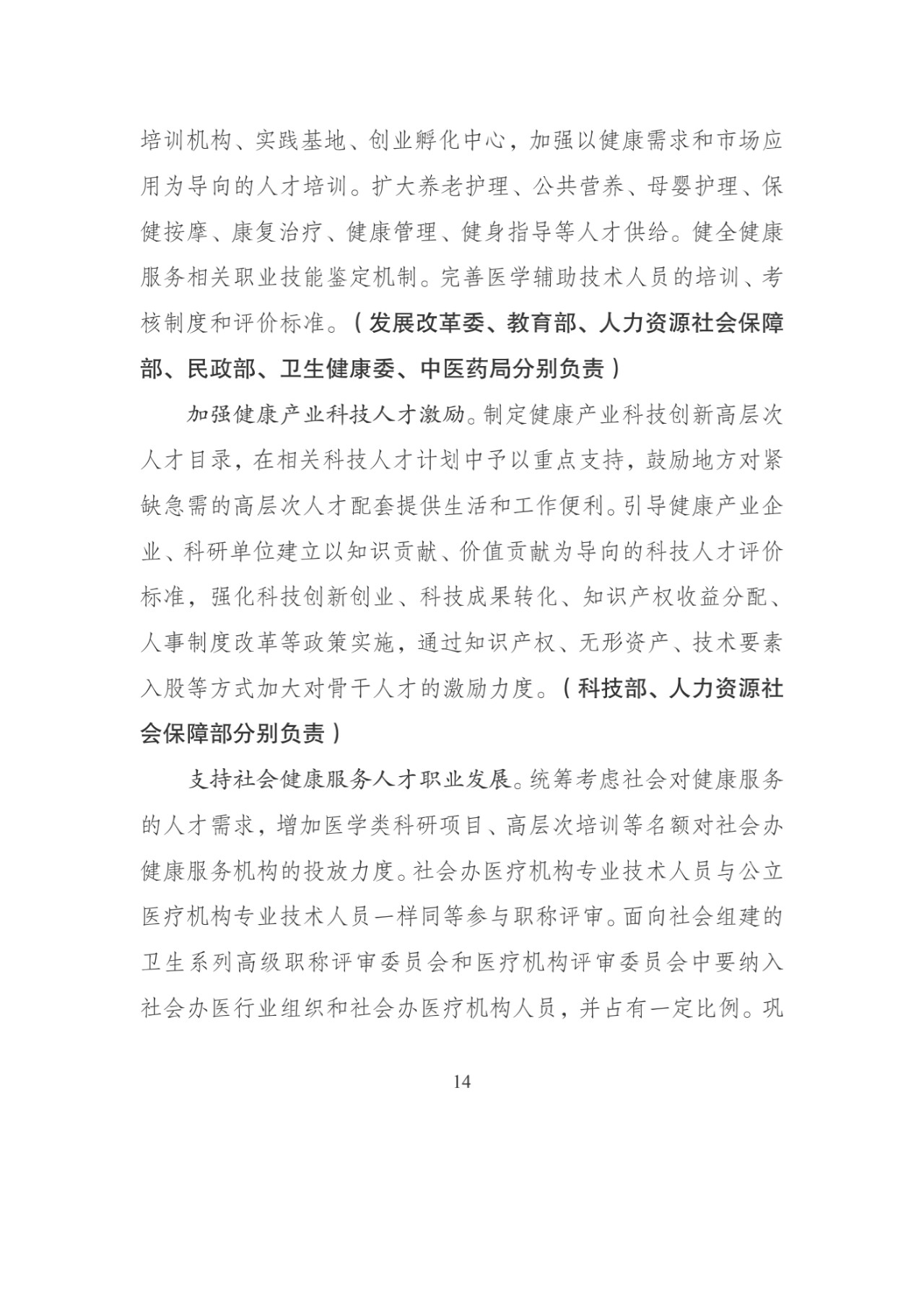 培训机构、实践基地、创业孵化中心，加强以健康需求和市场应用为导向的人才培训。扩大养老护理、公共营养、母婴护理、保健按摩、康复治疗、健康管理、健身指导等人才供给。健全健康服务相关职业技能鉴定机制。完善医学辅助技术人员的培训、考核制度和评价标准。（发展改革委、教育部、人力资源社会保障部、民政部、卫生健康委、中医药局分别负责）

加强健康产业科技人才激励。制定健康产业科技创新高层次人才目录，在相关科技人才计划中予以重点支持，鼓励地方对紧缺急需的高层次人才配套提供生活和工作便利。引导健康产业企业、科研单位建立以知识贡献、价值贡献为导向的科技人才评价标准，强化科技创新创业、科技成果转化、知识产权收益分配、人事制度改革等政策实施，通过知识产权、无形资产、技术要素入股等方式加大对骨干人才的激励力度。（科技部、人力资源社会保障部分别负责）

支持社会健康服务人才职业发展。统筹考虑社会对健康服务的人才需求，增加医学类科研项目、高层次培训等名额对社会办健康服务机构的投放力度。社会办医疗机构专业技术人员与公立医疗机构专业技术人员一样同等参与职称评审。面向社会组建的卫生系列高级职称评审委员会和医疗机构评审委员会中要纳入社会办医行业组织和社会办医疗机构人员，并占有一定比例。巩

14